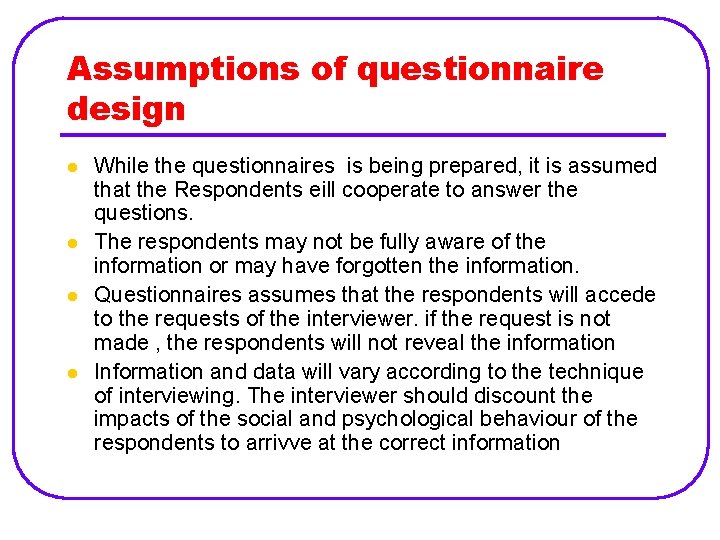 Assumptions of questionnaire design

- While the questionnaires is being prepared, it is assumed that the Respondents eill cooperate to answer the questions.
- The respondents may not be fully aware of the information or may have forgotten the information.
- Questionnaires assumes that the respondents will accede to the requests of the interviewer. if the request is not made , the respondents will not reveal the information
- Information and data will vary according to the technique of interviewing. The interviewer should discount the impacts of the social and psychological behaviour of the respondents to arrivve at the correct information